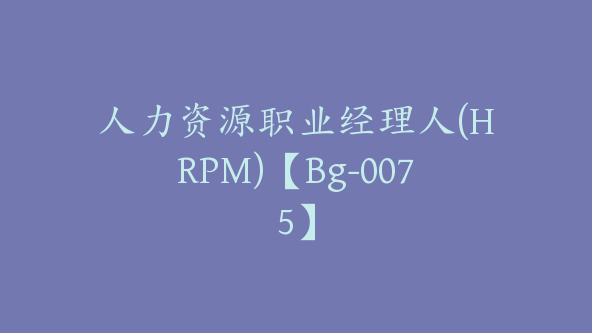 人力资源职业经理人(HRPM)【Bg-0075】